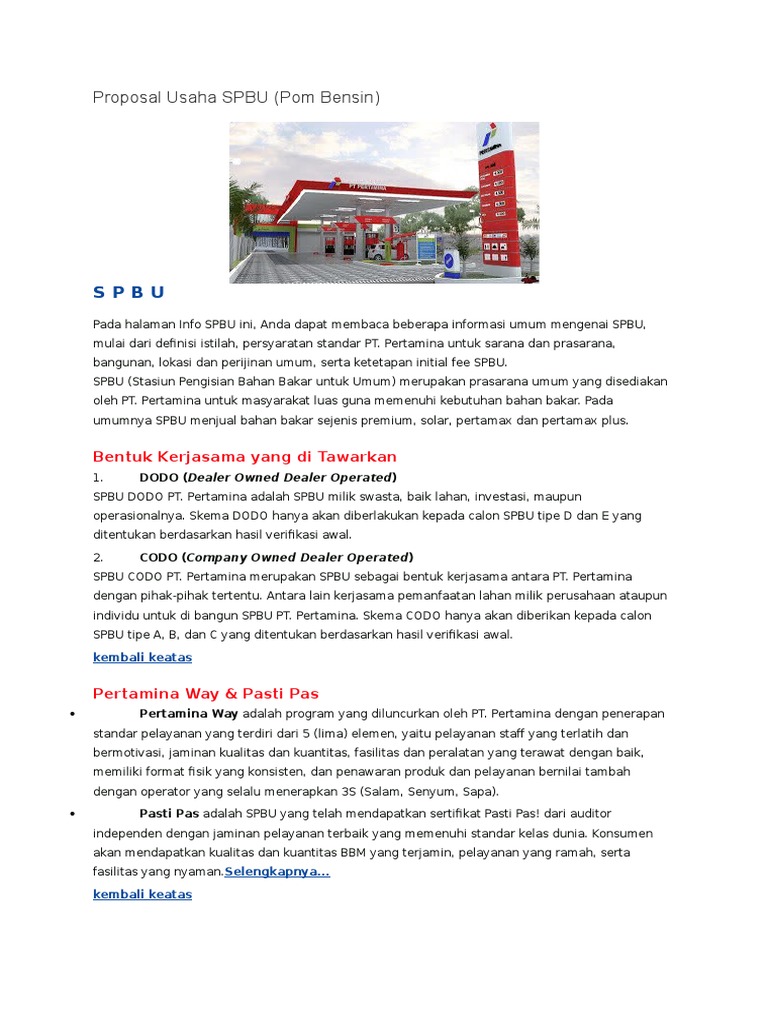 Proposal Usaha SPBU (Pom Bensin)

PT PERTAMINA

S P B U

Pada halaman Info SPBU ini, Anda dapat membaca beberapa informasi umum mengenai SPBU, mulai dari definisi istilah, persyaratan standar PT. Pertamina untuk sarana dan prasarana, bangunan, lokasi dan perijinan umum, serta ketetapan initial fee SPBU.
SPBU (Stasiun Pengisian Bahan Bakar untuk Umum) merupakan prasarana umum yang disediakan oleh PT. Pertamina untuk masyarakat luas guna memenuhi kebutuhan bahan bakar. Pada umumnya SPBU menjual bahan bakar sejenis premium, solar, pertamax dan pertamax plus.

Bentuk Kerjasama yang di Tawarkan

1. DODO (Dealer Owned Dealer Operated)
SPBU DODO PT. Pertamina adalah SPBU milik swasta, baik lahan, investasi, maupun operasionalnya. Skema DODO hanya akan diberlakukan kepada calon SPBU tipe D dan E yang ditentukan berdasarkan hasil verifikasi awal.

2. CODO (Company Owned Dealer Operated)
SPBU CODO PT. Pertamina merupakan SPBU sebagai bentuk kerjasama antara PT. Pertamina dengan pihak-pihak tertentu. Antara lain kerjasama pemanfaatan lahan milik perusahaan ataupun individu untuk di bangun SPBU PT. Pertamina. Skema CODO hanya akan diberikan kepada calon SPBU tipe A, B, dan C yang ditentukan berdasarkan hasil verifikasi awal.

kembali keatas

Pertamina Way & Pasti Pas

• Pertamina Way adalah program yang diluncurkan oleh PT. Pertamina dengan penerapan standar pelayanan yang terdiri dari 5 (lima) elemen, yaitu pelayanan staff yang terlatih dan bermotivasi, jaminan kualitas dan kuantitas, fasilitas dan peralatan yang terawat dengan baik, memiliki format fisik yang konsisten, dan penawaran produk dan pelayanan bernilai tambah dengan operator yang selalu menerapkan 3S (Salam, Senyum, Sapa).

• Pasti Pas adalah SPBU yang telah mendapatkan sertifikat Pasti Pas! dari auditor independen dengan jaminan pelayanan terbaik yang memenuhi standar kelas dunia. Konsumen akan mendapatkan kualitas dan kuantitas BBM yang terjamin, pelayanan yang ramah, serta fasilitas yang nyaman.Selengkapnya...

kembali keatas